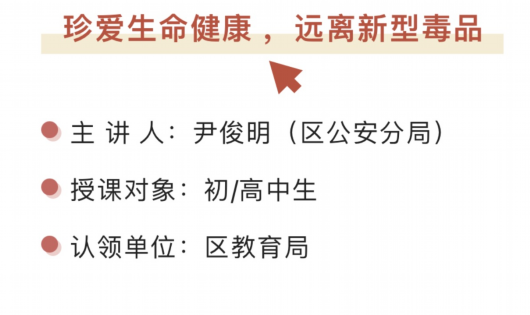 珍爱生命健康，远离新型毒品

主 讲 人：尹俊明（区公安分局）

授课对象：初/高中生

认领单位：区教育局